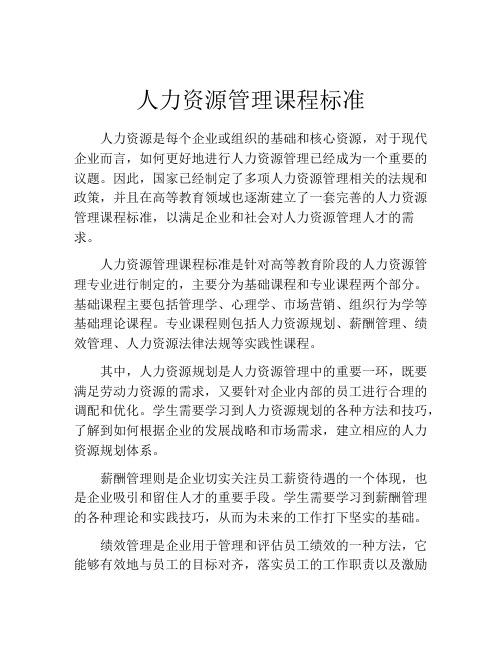 人力资源管理课程标准

人力资源是每个企业或组织的基础和核心资源，对于现代企业而言，如何更好地进行人力资源管理已经成为一个重要的议题。因此，国家已经制定了多项人力资源管理相关的法规和政策，并且在高等教育领域也逐渐建立了一套完善的人力资源管理课程标准，以满足企业和社会对人力资源管理人才的需求。

人力资源管理课程标准是针对高等教育阶段的人力资源管理专业进行制定的，主要分为基础课程和专业课程两个部分。基础课程主要包括管理学、心理学、市场营销、组织行为学等基础理论课程。专业课程则包括人力资源规划、薪酬管理、绩效管理、人力资源法律法规等实践性课程。

其中，人力资源规划是人力资源管理中的重要一环，既要满足劳动力资源的需求，又要针对企业内部的员工进行合理的调配和优化。学生需要学习到人力资源规划的各种方法和技巧，了解到如何根据企业的发展战略和市场需求，建立相应的人力资源规划体系。

薪酬管理则是企业切实关注员工薪资待遇的一个体现，也是企业吸引和留住人才的重要手段。学生需要学习到薪酬管理的各种理论和实践技巧，从而为未来的工作打下坚实的基础。

绩效管理是企业用于管理和评估员工绩效的一种方法，它能够有效地与员工的目标对齐，落实员工的工作职责以及激励